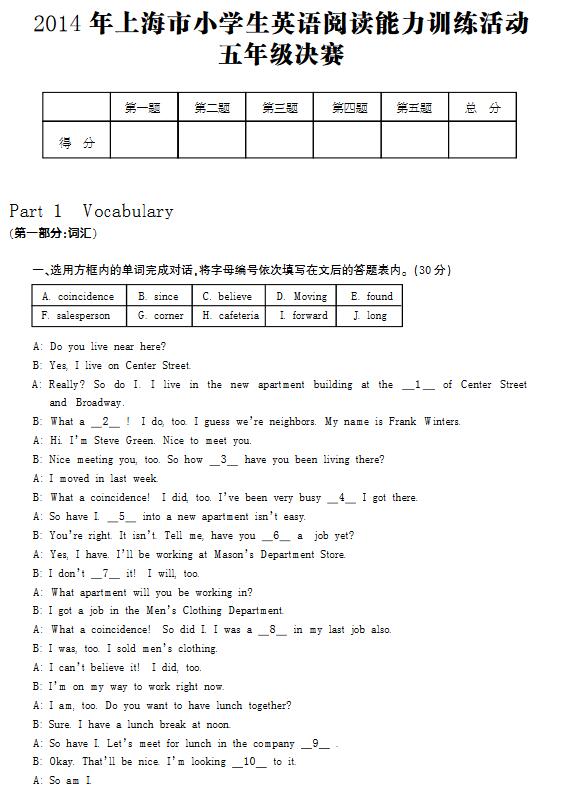 2014 年上海市小学生英语阅读能力训练活动
五年级决赛

| | 第一题 | 第二题 | 第三题 | 第四题 | 第五题 | 总 分 |
|---|---|---|---|---|---|---|
| 得 分 | | | | | | |

Part 1 Vocabulary
(第一部分:词汇)

一、选用方框内的单词完成对话,将字母编号依次填写在文后的答题表内。(30 分)

| A. coincidence | B. since | C. believe | D. Moving | E. found |
|---|---|---|---|---|
| F. salesperson | G. corner | H. cafeteria | I. forward | J. long |

A: Do you live near here?
B: Yes, I live on Center Street.
A: Really? So do I. I live in the new apartment building at the __1__ of Center Street and Broadway.
B: What a __2__ ! I do, too. I guess we're neighbors. My name is Frank Winters.
A: Hi. I'm Steve Green. Nice to meet you.
B: Nice meeting you, too. So how __3__ have you been living there?
A: I moved in last week.
B: What a coincidence! I did, too. I've been very busy __4__ I got there.
A: So have I. __5__ into a new apartment isn't easy.
B: You're right. It isn't. Tell me, have you __6__ a job yet?
A: Yes, I have. I'll be working at Mason's Department Store.
B: I don't __7__ it! I will, too.
A: What apartment will you be working in?
B: I got a job in the Men's Clothing Department.
A: What a coincidence! So did I. I was a __8__ in my last job also.
B: I was, too. I sold men's clothing.
A: I can't believe it! I did, too.
B: I'm on my way to work right now.
A: I am, too. Do you want to have lunch together?
B: Sure. I have a lunch break at noon.
A: So have I. Let's meet for lunch in the company __9__ .
B: Okay. That'll be nice. I'm looking __10__ to it.
A: So am I.